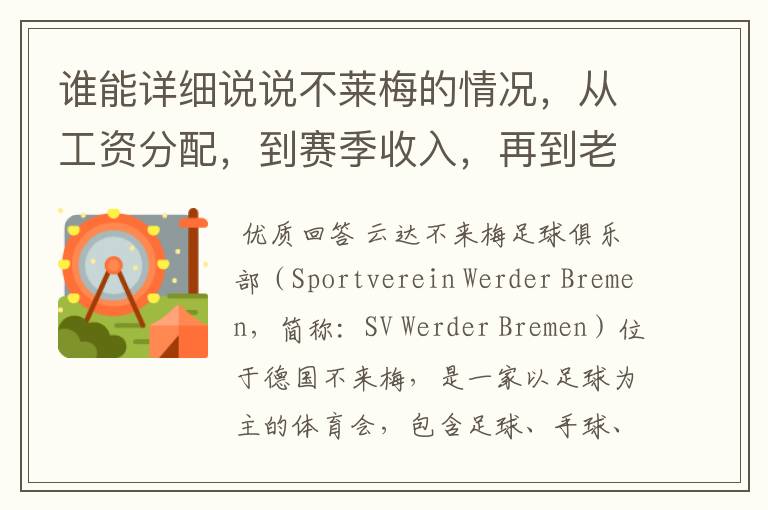 谁能详细说说不莱梅的情况，从工资分配，到赛季收入，再到老

优质回答 云达不来梅足球俱乐部（Sportverein Werder Bremen，简称：SV Werder Bremen）位于德国不来梅，是一家以足球为主的体育会，包含足球、手球、